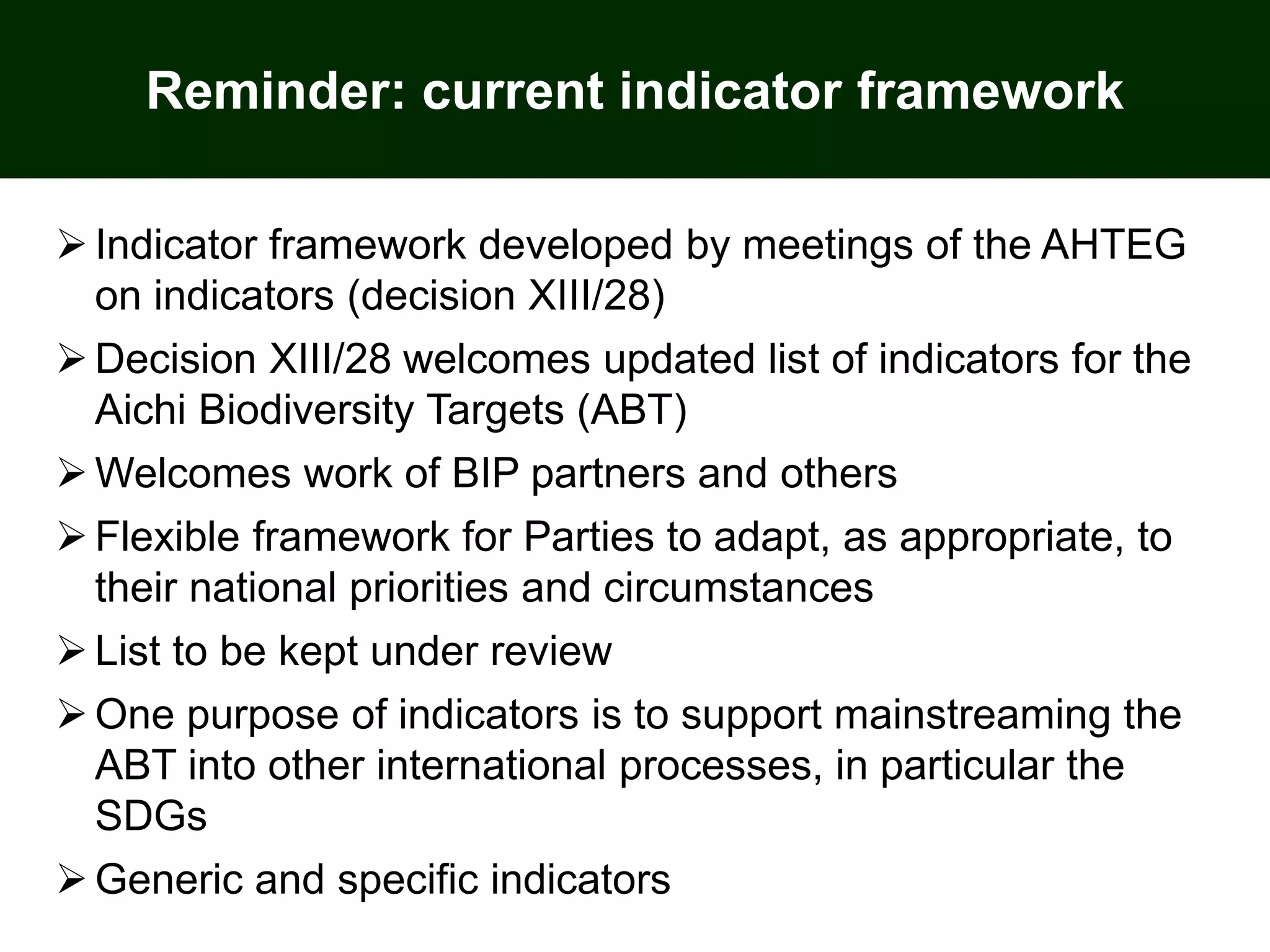 Reminder: current indicator framework

➢ Indicator framework developed by meetings of the AHTEG on indicators (decision XIII/28)

➢ Decision XIII/28 welcomes updated list of indicators for the Aichi Biodiversity Targets (ABT)

➢ Welcomes work of BIP partners and others

➢ Flexible framework for Parties to adapt, as appropriate, to their national priorities and circumstances

➢ List to be kept under review

➢ One purpose of indicators is to support mainstreaming the ABT into other international processes, in particular the SDGs

➢ Generic and specific indicators